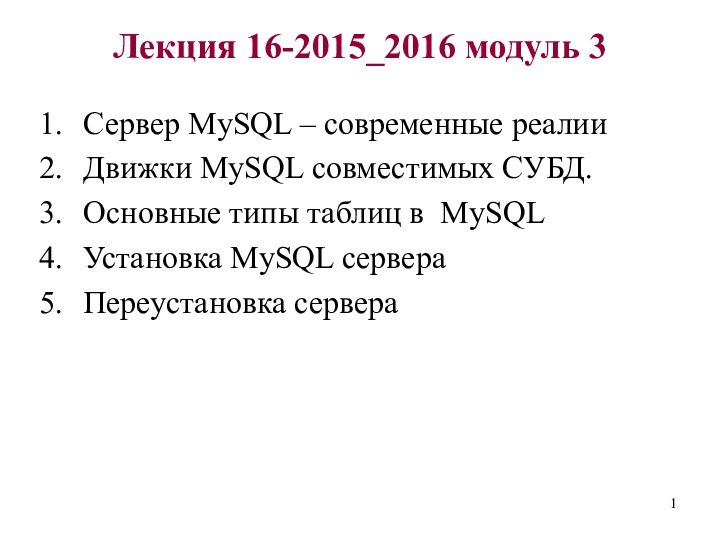 Лекция 16-2015_2016 модуль 3

1. Сервер MySQL – современные реалии
2. Движки MySQL совместимых СУБД.
3. Основные типы таблиц в MySQL
4. Установка MySQL сервера
5. Переустановка сервера

1